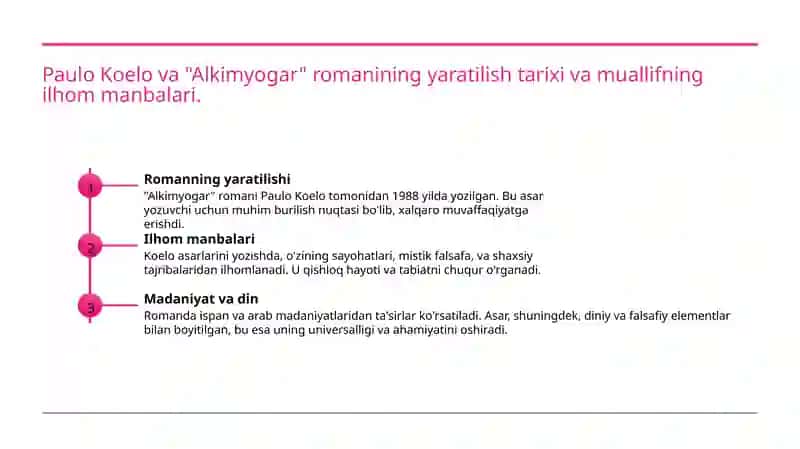 Paulo Koelo va "Alkimyogar" romanining yaratilish tarixi va muallifning ilhom manbalari.

1

Romanning yaratilishi

"Alkimyogar" romani Paulo Koelo tomonidan 1988 yilda yozilgan. Bu asar yozuvchi uchun muhim burilish nuqtasi bo'lib, xalqaro muvaffaqiyatga erishdi.

2

Ilhom manbalari

Koelo asarlarini yozishda, o'zining sayohatlari, mistik falsafa, va shaxsiy tajribalaridan ilhomlanadi. U qishloq hayoti va tabiatni chuqur o'rganadi.

3

Madaniyat va din

Romanda ispan va arab madaniyatlaridan ta'sirlar ko'rsatiladi. Asar, shuningdek, diniy va falsafiy elementlar bilan boyitilgan, bu esa uning universalligi va ahamiyatini oshiradi.